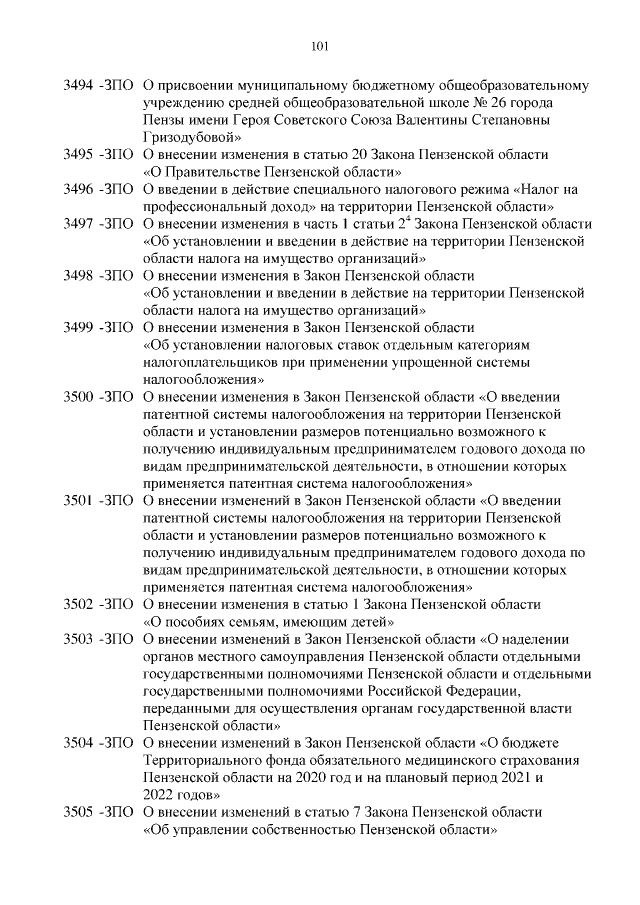 101

3494 -ЗПО О присвоении муниципальному бюджетному общеобразовательному учреждению средней общеобразовательной школе № 26 города Пензы имени Героя Советского Союза Валентины Степановны Гризодубовой»

3495 -ЗПО О внесении изменения в статью 20 Закона Пензенской области «О Правительстве Пензенской области»

3496 -ЗПО О введении в действие специального налогового режима «Налог на профессиональный доход» на территории Пензенской области»

3497 -ЗПО О внесении изменения в часть 1 статьи $2^4$ Закона Пензенской области «Об установлении и введении в действие на территории Пензенской области налога на имущество организаций»

3498 -ЗПО О внесении изменения в Закон Пензенской области «Об установлении и введении в действие на территории Пензенской области налога на имущество организаций»

3499 -ЗПО О внесении изменения в Закон Пензенской области «Об установлении налоговых ставок отдельным категориям налогоплательщиков при применении упрощенной системы налогообложения»

3500 -ЗПО О внесении изменения в Закон Пензенской области «О введении патентной системы налогообложения на территории Пензенской области и установлении размеров потенциально возможного к получению индивидуальным предпринимателем годового дохода по видам предпринимательской деятельности, в отношении которых применяется патентная система налогообложения»

3501 -ЗПО О внесении изменений в Закон Пензенской области «О введении патентной системы налогообложения на территории Пензенской области и установлении размеров потенциально возможного к получению индивидуальным предпринимателем годового дохода по видам предпринимательской деятельности, в отношении которых применяется патентная система налогообложения»

3502 -ЗПО О внесении изменения в статью 1 Закона Пензенской области «О пособиях семьям, имеющим детей»

3503 -ЗПО О внесении изменений в Закон Пензенской области «О наделении органов местного самоуправления Пензенской области отдельными государственными полномочиями Пензенской области и отдельными государственными полномочиями Российской Федерации, переданными для осуществления органам государственной власти Пензенской области»

3504 -ЗПО О внесении изменений в Закон Пензенской области «О бюджете Территориального фонда обязательного медицинского страхования Пензенской области на 2020 год и на плановый период 2021 и 2022 годов»

3505 -ЗПО О внесении изменений в статью 7 Закона Пензенской области «Об управлении собственностью Пензенской области»